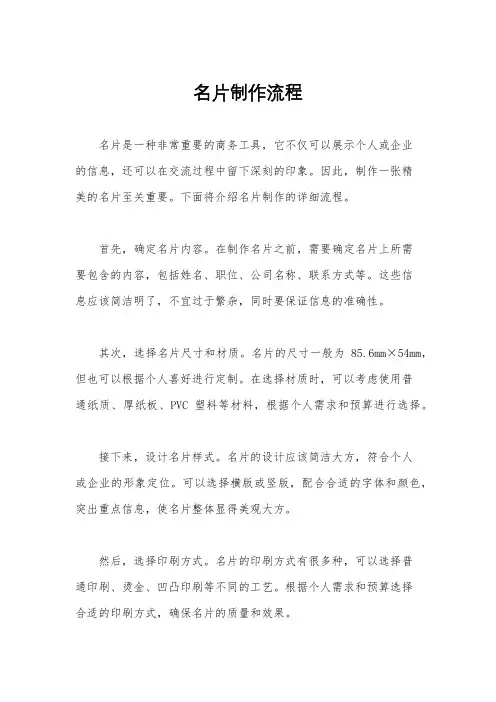 名片制作流程

名片是一种非常重要的商务工具，它不仅可以展示个人或企业的信息，还可以在交流过程中留下深刻的印象。因此，制作一张精美的名片至关重要。下面将介绍名片制作的详细流程。

首先，确定名片内容。在制作名片之前，需要确定名片上所需要包含的内容，包括姓名、职位、公司名称、联系方式等。这些信息应该简洁明了，不宜过于繁杂，同时要保证信息的准确性。

其次，选择名片尺寸和材质。名片的尺寸一般为 85.6mm×54mm，但也可以根据个人喜好进行定制。在选择材质时，可以考虑使用普通纸质、厚纸板、PVC 塑料等材料，根据个人需求和预算进行选择。

接下来，设计名片样式。名片的设计应该简洁大方，符合个人或企业的形象定位。可以选择横版或竖版，配合合适的字体和颜色，突出重点信息，使名片整体显得美观大方。

然后，选择印刷方式。名片的印刷方式有很多种，可以选择普通印刷、烫金、凹凸印刷等不同的工艺。根据个人需求和预算选择合适的印刷方式，确保名片的质量和效果。